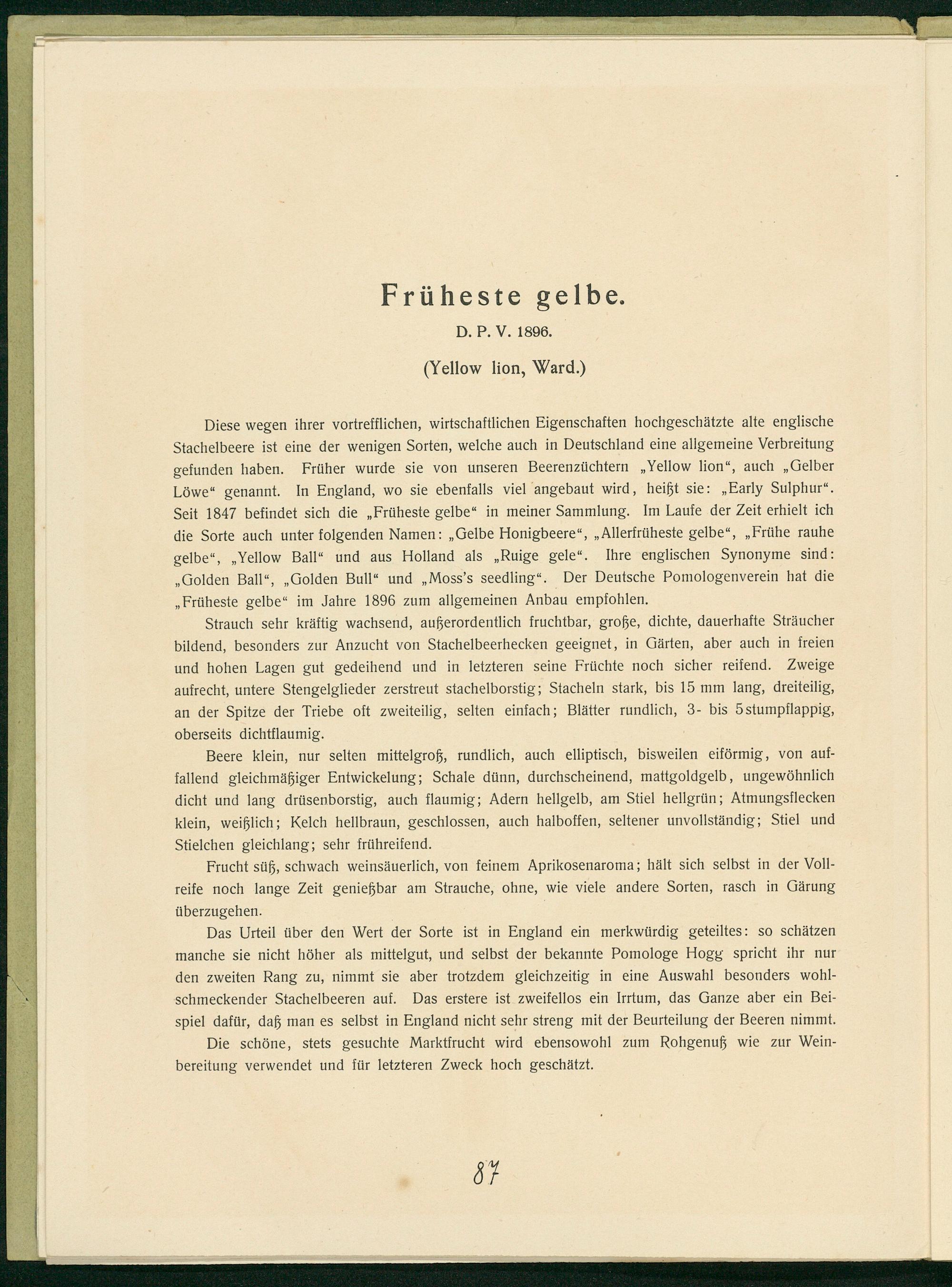 Früheste gelbe.

D. P. V. 1896.

(Yellow lion, Ward.)

Diese wegen ihrer vortrefflichen, wirtschaftlichen Eigenschaften hochgeschätzte alte englische Stachelbeere ist eine der wenigen Sorten, welche auch in Deutschland eine allgemeine Verbreitung gefunden haben. Früher wurde sie von unseren Beerenzüchtern „Yellow lion“, auch „Gelber Löwe“ genannt. In England, wo sie ebenfalls viel angebaut wird, heißt sie: „Early Sulphur“. Seit 1847 befindet sich die „Früheste gelbe“ in meiner Sammlung. Im Laufe der Zeit erhielt ich die Sorte auch unter folgenden Namen: „Gelbe Honigbeere“, „Allerfrüheste gelbe“, „Frühe rauhe gelbe“, „Yellow Ball“ und aus Holland als „Ruige gele“. Ihre englischen Synonyme sind: „Golden Ball“, „Golden Bull“ und „Moss's seedling“. Der Deutsche Pomologenverein hat die „Früheste gelbe“ im Jahre 1896 zum allgemeinen Anbau empfohlen.

Strauch sehr kräftig wachsend, außerordentlich fruchtbar, große, dichte, dauerhafte Sträucher bildend, besonders zur Anzucht von Stachelbeerhecken geeignet, in Gärten, aber auch in freien und hohen Lagen gut gedeihend und in letzteren seine Früchte noch sicher reifend. Zweige aufrecht, untere Stengelglieder zerstreut stachelborstig; Stacheln stark, bis 15 mm lang, dreiteilig, an der Spitze der Triebe oft zweiteilig, selten einfach; Blätter rundlich, 3- bis 5stumpflappig, oberseits dichtflaumig.

Beere klein, nur selten mittelgroß, rundlich, auch elliptisch, bisweilen eiförmig, von auffallend gleichmäßiger Entwickelung; Schale dünn, durchscheinend, mattgoldgelb, ungewöhnlich dicht und lang drüsenborstig, auch flaumig; Adern hellgelb, am Stiel hellgrün; Atmungsflecken klein, weißlich; Kelch hellbraun, geschlossen, auch halboffen, seltener unvollständig; Stiel und Stielchen gleichlang; sehr frühreifend.

Frucht süß, schwach weinsäuerlich, von feinem Aprikosenaroma; hält sich selbst in der Vollreife noch lange Zeit genießbar am Strauche, ohne, wie viele andere Sorten, rasch in Gärung überzugehen.

Das Urteil über den Wert der Sorte ist in England ein merkwürdig geteiltes: so schätzen manche sie nicht höher als mittelgut, und selbst der bekannte Pomologe Hogg spricht ihr nur den zweiten Rang zu, nimmt sie aber trotzdem gleichzeitig in eine Auswahl besonders wohlschmeckender Stachelbeeren auf. Das erstere ist zweifellos ein Irrtum, das Ganze aber ein Beispiel dafür, daß man es selbst in England nicht sehr streng mit der Beurteilung der Beeren nimmt.

Die schöne, stets gesuchte Marktfrucht wird ebensowohl zum Rohgenuß wie zur Weinbereitung verwendet und für letzteren Zweck hoch geschätzt.

87